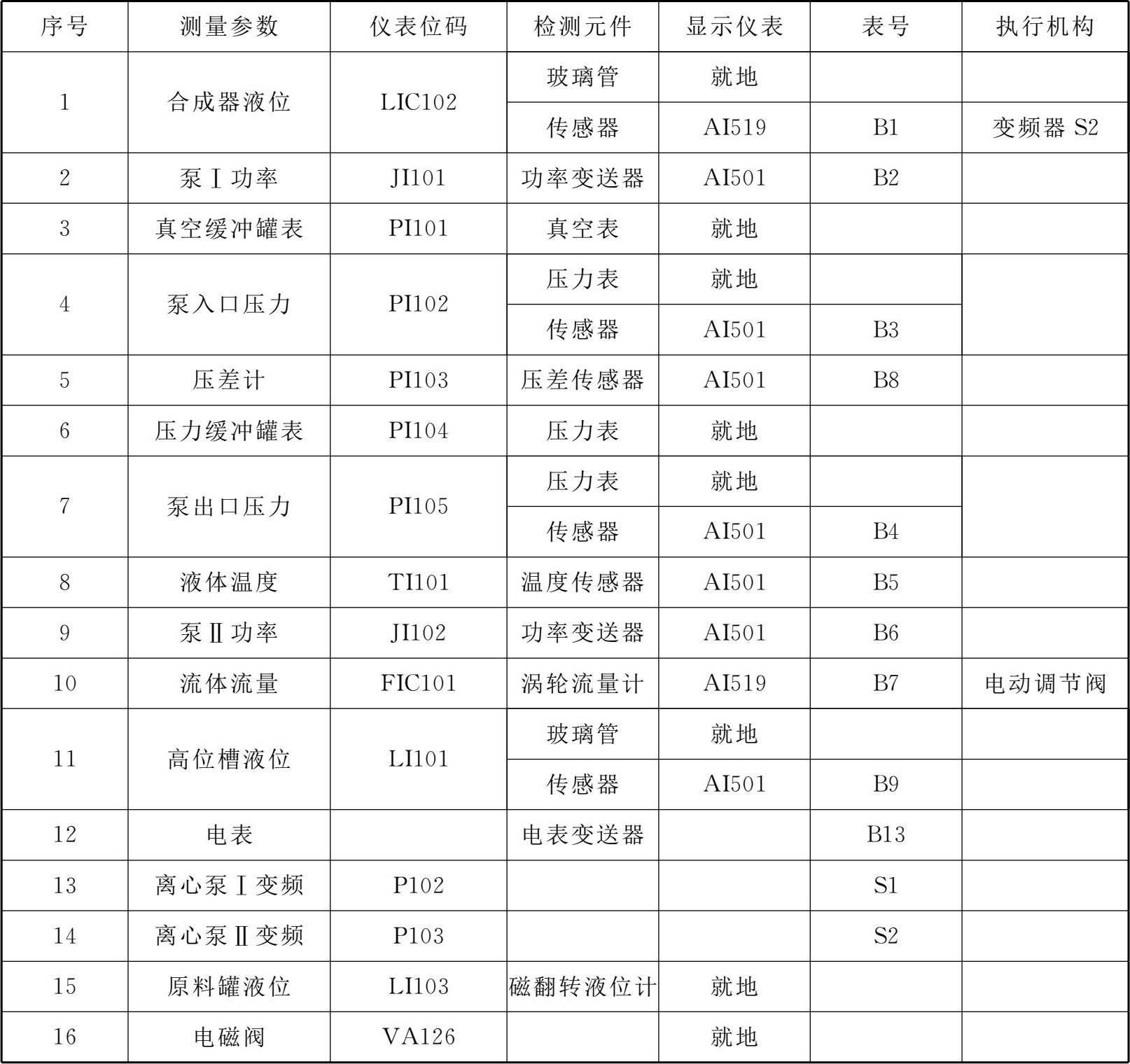 | 序号 | 测量参数 | 仪表位码 | 检测元件 | 显示仪表 | 表号 | 执行机构 |
|---|---|---|---|---|---|---|
| 1 | 合成器液位 | LIC102 | 玻璃管 | 就地 | | |
| | | | 传感器 | AI519 | B1 | 变频器 S2 |
| 2 | 泵Ⅰ功率 | JI101 | 功率变送器 | AI501 | B2 | |
| 3 | 真空缓冲罐表 | PI101 | 真空表 | 就地 | | |
| 4 | 泵入口压力 | PI102 | 压力表 | 就地 | | |
| | | | 传感器 | AI501 | B3 | |
| 5 | 压差计 | PI103 | 压差传感器 | AI501 | B8 | |
| 6 | 压力缓冲罐表 | PI104 | 压力表 | 就地 | | |
| 7 | 泵出口压力 | PI105 | 压力表 | 就地 | | |
| | | | 传感器 | AI501 | B4 | |
| 8 | 液体温度 | TI101 | 温度传感器 | AI501 | B5 | |
| 9 | 泵Ⅱ功率 | JI102 | 功率变送器 | AI501 | B6 | |
| 10 | 流体流量 | FIC101 | 涡轮流量计 | AI519 | B7 | 电动调节阀 |
| 11 | 高位槽液位 | LI101 | 玻璃管 | 就地 | | |
| | | | 传感器 | AI501 | B9 | |
| 12 | 电表 | | 电表变送器 | | B13 | |
| 13 | 离心泵Ⅰ变频 | P102 | | | S1 | |
| 14 | 离心泵Ⅱ变频 | P103 | | | S2 | |
| 15 | 原料罐液位 | LI103 | 磁翻转液位计 | 就地 | | |
| 16 | 电磁阀 | VA126 | | 就地 | | |